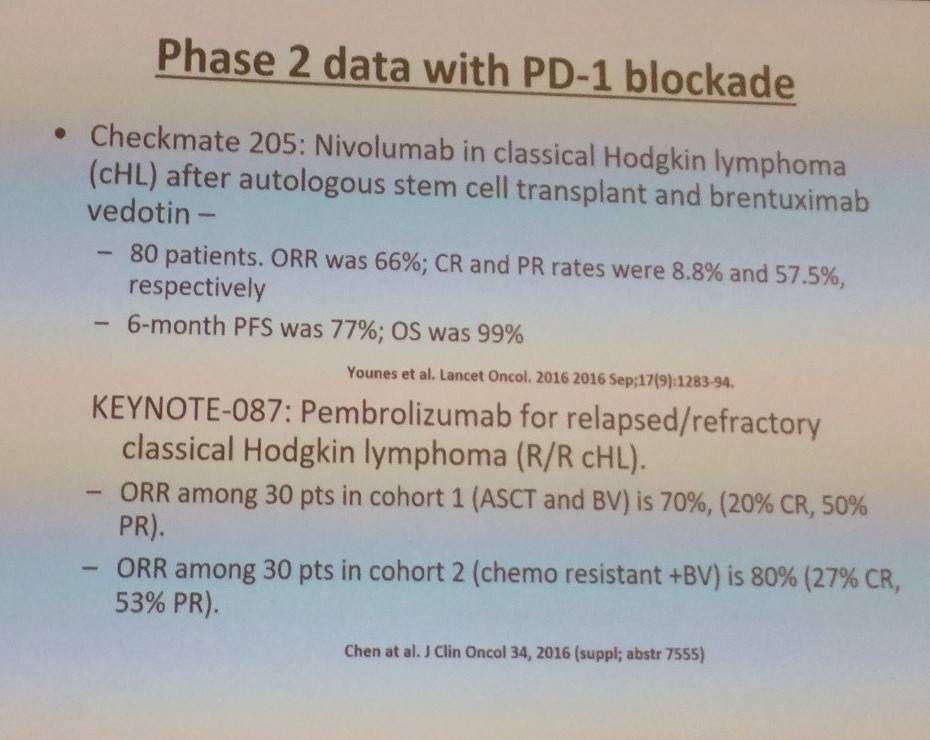 Phase 2 data with PD-1 blockade

• Checkmate 205: Nivolumab in classical Hodgkin lymphoma (cHL) after autologous stem cell transplant and brentuximab vedotin –

- 80 patients. ORR was 66%; CR and PR rates were 8.8% and 57.5%, respectively
- 6-month PFS was 77%; OS was 99%

Younes et al. Lancet Oncol. 2016 2016 Sep;17(9):1283-94.

KEYNOTE-087: Pembrolizumab for relapsed/refractory classical Hodgkin lymphoma (R/R cHL).

- ORR among 30 pts in cohort 1 (ASCT and BV) is 70%, (20% CR, 50% PR).
- ORR among 30 pts in cohort 2 (chemo resistant +BV) is 80% (27% CR, 53% PR).

Chen at al. J Clin Oncol 34, 2016 (suppl; abstr 7555)